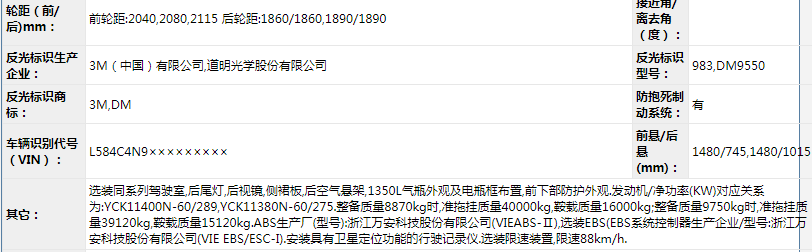 | 轮距（前/后）mm： | 前轮距:2040,2080,2115 后轮距:1860/1860,1890/1890 | 接近角/离去角（度）： | |
|---|---|---|---|
| 反光标识生产企业： | 3M（中国）有限公司,道明光学股份有限公司 | 反光标识型号： | 983,DM9550 |
| 反光标识商标： | 3M,DM | 防抱死制动系统： | 有 |
| 车辆识别代号（VIN）： | L584C4N9××××××××× | 前悬/后悬（mm）： | 1480/745,1480/1015 |
| 其它： | 选装同系列驾驶室,后尾灯,后视镜,侧裙板,后空气悬架,1350L气瓶外观及电瓶框布置,前下部防护外观.发动机/净功率(KW)对应关系为:YCK11400N-60/289,YCK11380N-60/275.整备质量8870kg时,准拖挂质量40000kg,鞍载质量16000kg;整备质量9750kg时,准拖挂质量39120kg,鞍载质量15120kg.ABS生产厂(型号):浙江万安科技股份有限公司(VIEABS-Ⅱ),选装EBS(EBS系统控制器生产企业/型号:浙江万安科技股份有限公司(VIE EBS/ESC-I).安装具有卫星定位功能的行驶记录仪.选装限速装置,限速88km/h. | | |